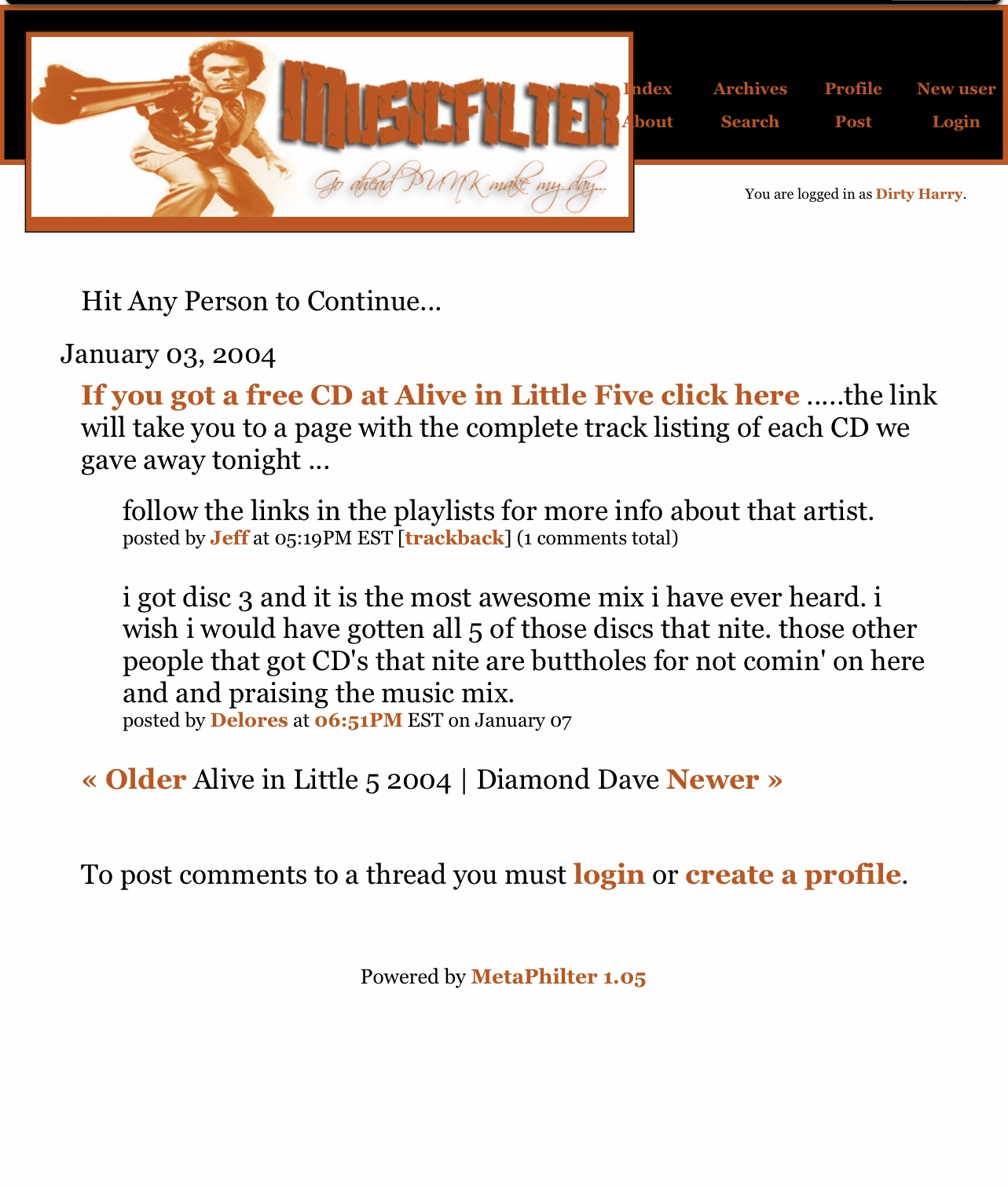 MUSICFILTER
Go ahead PUNK make my day...

Index Archives Profile New user
About Search Post Login

You are logged in as Dirty Harry.

Hit Any Person to Continue...

January 03, 2004

If you got a free CD at Alive in Little Five click here .....the link will take you to a page with the complete track listing of each CD we gave away tonight ...

follow the links in the playlists for more info about that artist.
posted by Jeff at 05:19PM EST [trackback] (1 comments total)

i got disc 3 and it is the most awesome mix i have ever heard. i wish i would have gotten all 5 of those discs that nite. those other people that got CD's that nite are buttholes for not comin' on here and and praising the music mix.
posted by Delores at 06:51PM EST on January 07

« Older Alive in Little 5 2004 | Diamond Dave Newer »

To post comments to a thread you must login or create a profile.

Powered by MetaPhilter 1.05